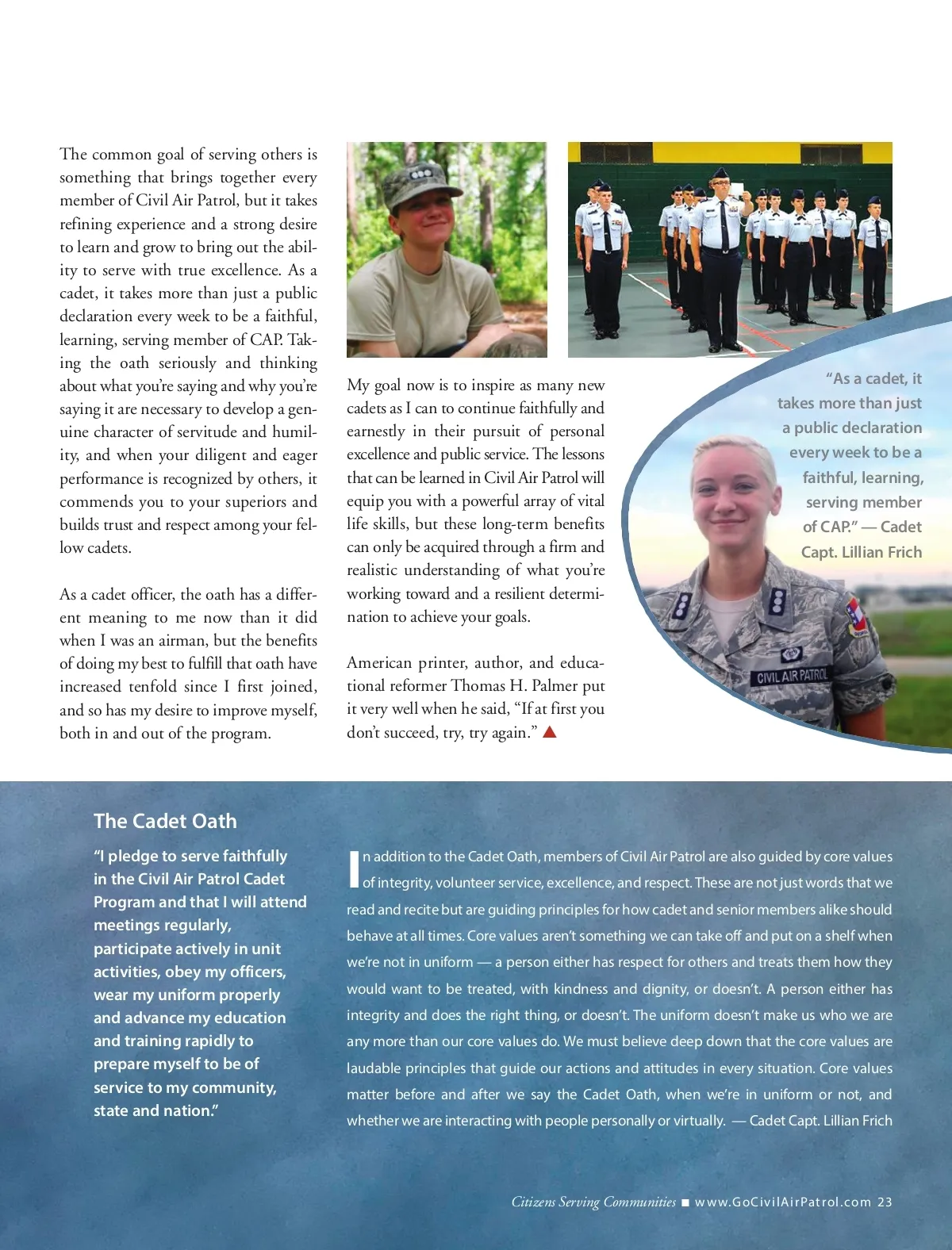 The common goal of serving others is something that brings together every member of Civil Air Patrol, but it takes refining experience and a strong desire to learn and grow to bring out the ability to serve with true excellence. As a cadet, it takes more than just a public declaration every week to be a faithful, learning, serving member of CAP. Taking the oath seriously and thinking about what you're saying and why you're saying it are necessary to develop a genuine character of servitude and humility, and when your diligent and eager performance is recognized by others, it commends you to your superiors and builds trust and respect among your fellow cadets.

As a cadet officer, the oath has a different meaning to me now than it did when I was an airman, but the benefits of doing my best to fulfill that oath have increased tenfold since I first joined, and so has my desire to improve myself, both in and out of the program.

My goal now is to inspire as many new cadets as I can to continue faithfully and earnestly in their pursuit of personal excellence and public service. The lessons that can be learned in Civil Air Patrol will equip you with a powerful array of vital life skills, but these long-term benefits can only be acquired through a firm and realistic understanding of what you're working toward and a resilient determination to achieve your goals.

American printer, author, and educational reformer Thomas H. Palmer put it very well when he said, "If at first you don't succeed, try, try again." ▲

"As a cadet, it takes more than just a public declaration every week to be a faithful, learning, serving member of CAP." — Cadet Capt. Lillian Frich

CIVIL AIR PATROL

The Cadet Oath

"I pledge to serve faithfully in the Civil Air Patrol Cadet Program and that I will attend meetings regularly, participate actively in unit activities, obey my officers, wear my uniform properly and advance my education and training rapidly to prepare myself to be of service to my community, state and nation."

In addition to the Cadet Oath, members of Civil Air Patrol are also guided by core values of integrity, volunteer service, excellence, and respect. These are not just words that we read and recite but are guiding principles for how cadet and senior members alike should behave at all times. Core values aren't something we can take off and put on a shelf when we're not in uniform — a person either has respect for others and treats them how they would want to be treated, with kindness and dignity, or doesn't. A person either has integrity and does the right thing, or doesn't. The uniform doesn't make us who we are any more than our core values do. We must believe deep down that the core values are laudable principles that guide our actions and attitudes in every situation. Core values matter before and after we say the Cadet Oath, when we're in uniform or not, and whether we are interacting with people personally or virtually. — Cadet Capt. Lillian Frich

Citizens Serving Communities ■ www.GoCivilAirPatrol.com 23